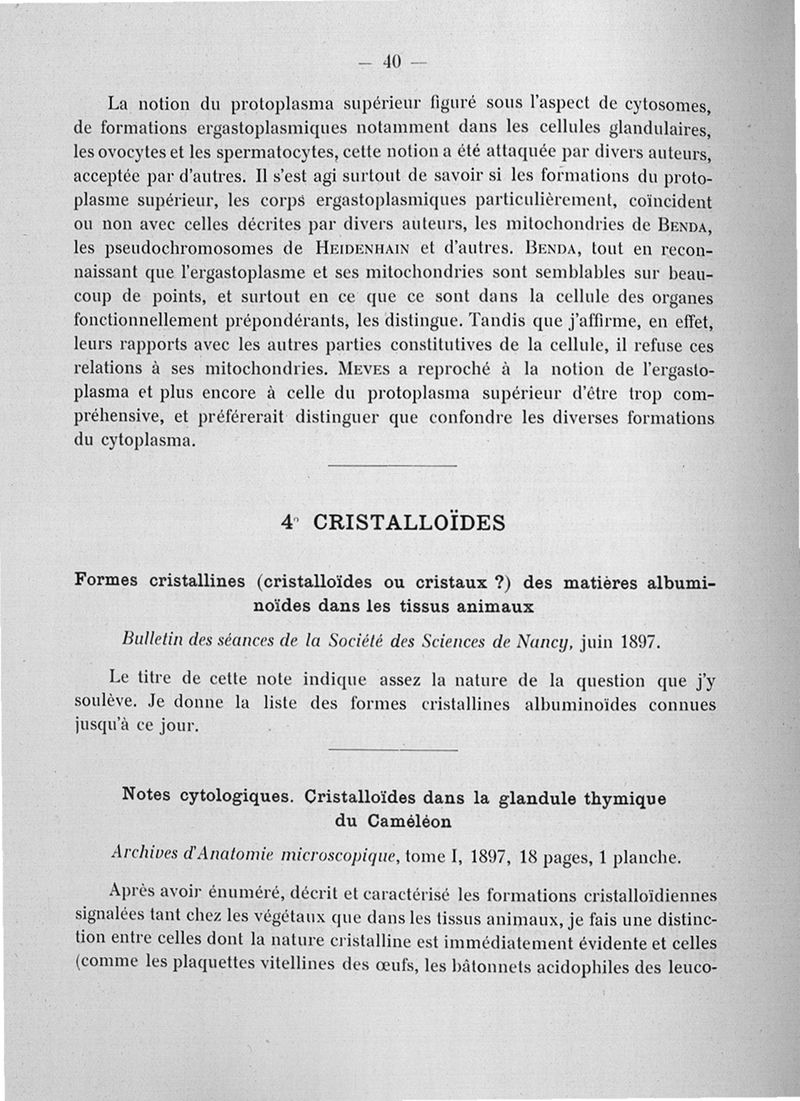 — 40 —

La notion du protoplasma supérieur figuré sous l'aspect de cytosomes, de formations ergastoplasmiques notamment dans les cellules glandulaires, les ovocytes et les spermatocytes, cette notion a été attaquée par divers auteurs, acceptée par d'autres. Il s'est agi surtout de savoir si les formations du protoplasme supérieur, les corps ergastoplasmiques particulièrement, coïncident ou non avec celles décrites par divers auteurs, les mitochondries de Benda, les pseudochromosomes de Heidenhain et d'autres. Benda, tout en reconnaissant que l'ergastoplasme et ses mitochondries sont semblables sur beaucoup de points, et surtout en ce que ce sont dans la cellule des organes fonctionnellement prépondérants, les distingue. Tandis que j'affirme, en effet, leurs rapports avec les autres parties constitutives de la cellule, il refuse ces relations à ses mitochondries. Meves a reproché à la notion de l'ergastoplasma et plus encore à celle du protoplasma supérieur d'être trop compréhensive, et préférerait distinguer que confondre les diverses formations du cytoplasma.

4° CRISTALLOÏDES

Formes cristallines (cristalloïdes ou cristaux ?) des matières albuminoïdes dans les tissus animaux

Bulletin des séances de la Société des Sciences de Nancy, juin 1897.

Le titre de cette note indique assez la nature de la question que j'y soulève. Je donne la liste des formes cristallines albuminoïdes connues jusqu'à ce jour.

Notes cytologiques. Cristalloïdes dans la glandule thymique du Caméléon

Archives d'Anatomie microscopique, tome I, 1897, 18 pages, 1 planche.

Après avoir énuméré, décrit et caractérisé les formations cristalloïdiennes signalées tant chez les végétaux que dans les tissus animaux, je fais une distinction entre celles dont la nature cristalline est immédiatement évidente et celles (comme les plaquettes vitellines des œufs, les bâtonnets acidophiles des leuco-